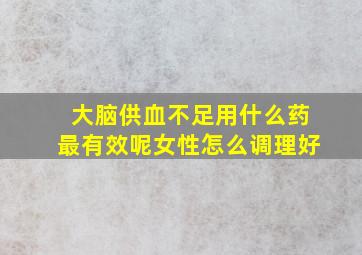 大脑供血不足用什么药最有效呢女性怎么调理好